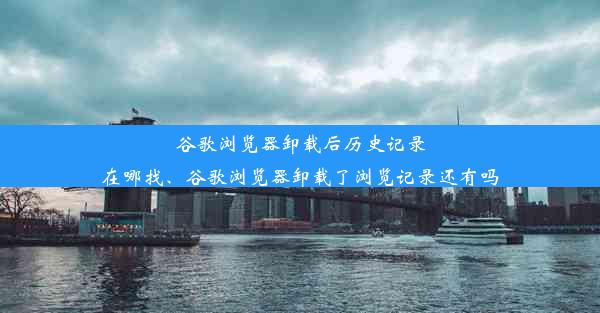 谷歌浏览器卸载后历史记录在哪找、谷歌浏览器卸载了浏览记录还有吗